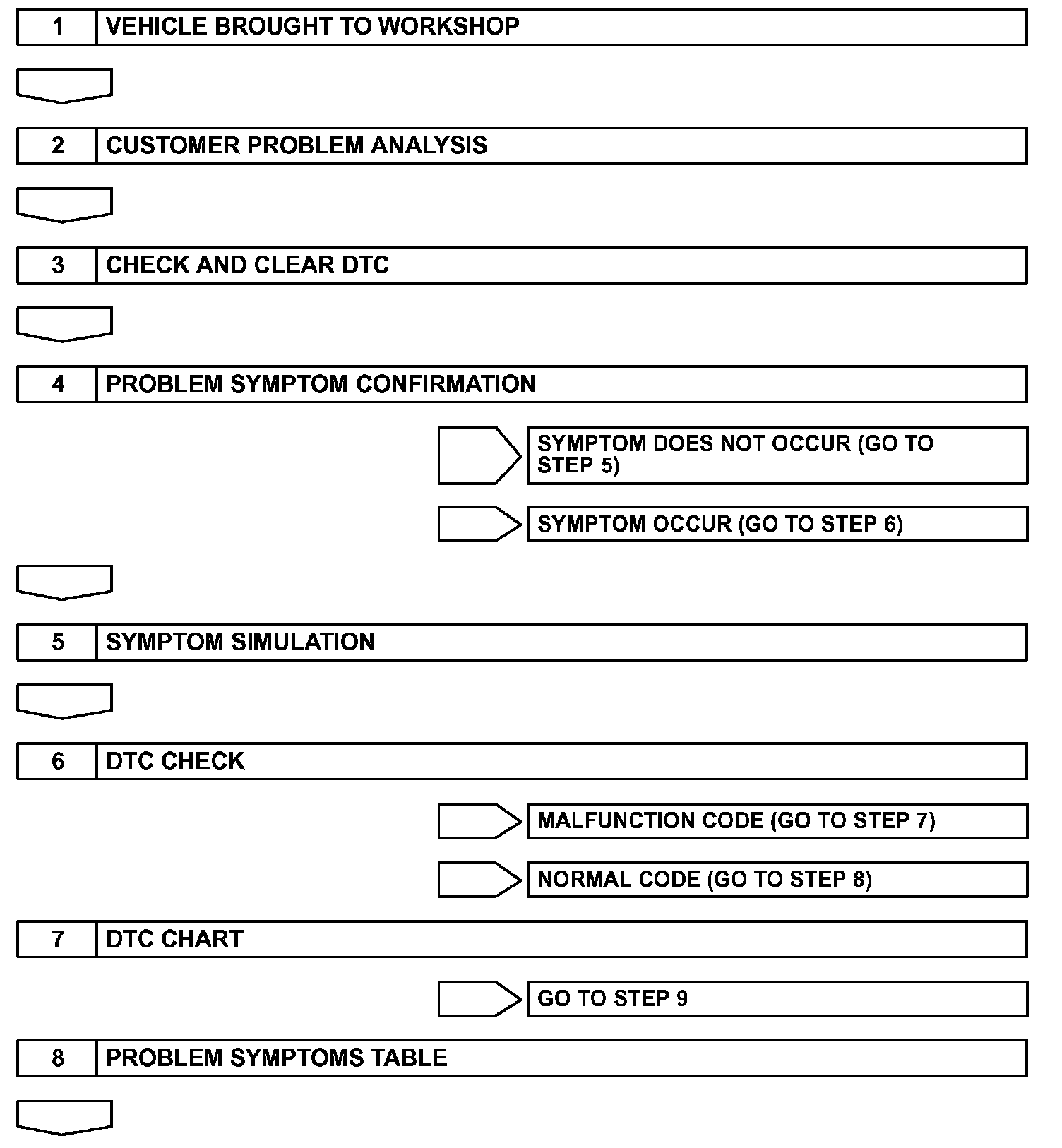 1 VEHICLE BROUGHT TO WORKSHOP

2 CUSTOMER PROBLEM ANALYSIS

3 CHECK AND CLEAR DTC

4 PROBLEM SYMPTOM CONFIRMATION

SYMPTOM DOES NOT OCCUR (GO TO STEP 5)

SYMPTOM OCCUR (GO TO STEP 6)

5 SYMPTOM SIMULATION

6 DTC CHECK

MALFUNCTION CODE (GO TO STEP 7)

NORMAL CODE (GO TO STEP 8)

7 DTC CHART

GO TO STEP 9

8 PROBLEM SYMPTOMS TABLE